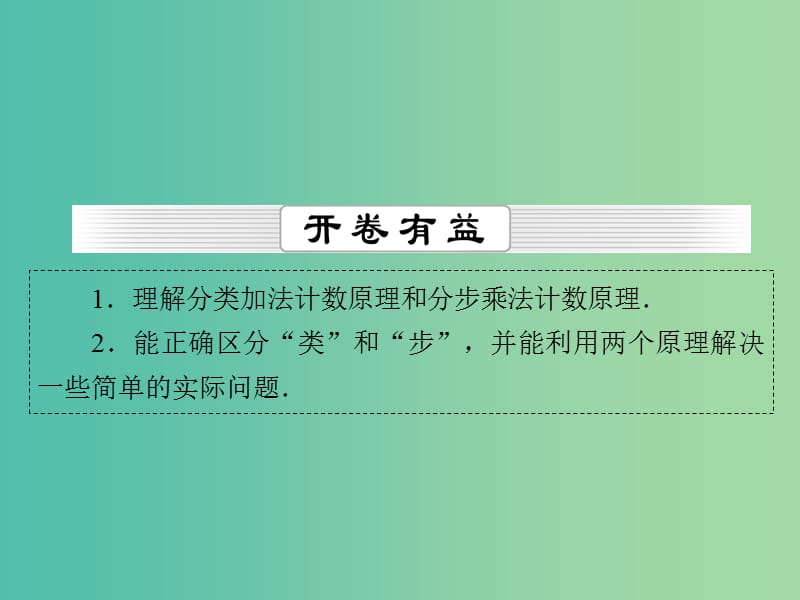 开卷有益

1．理解分类加法计数原理和分步乘法计数原理.

2．能正确区分“类”和“步”，并能利用两个原理解决一些简单的实际问题.